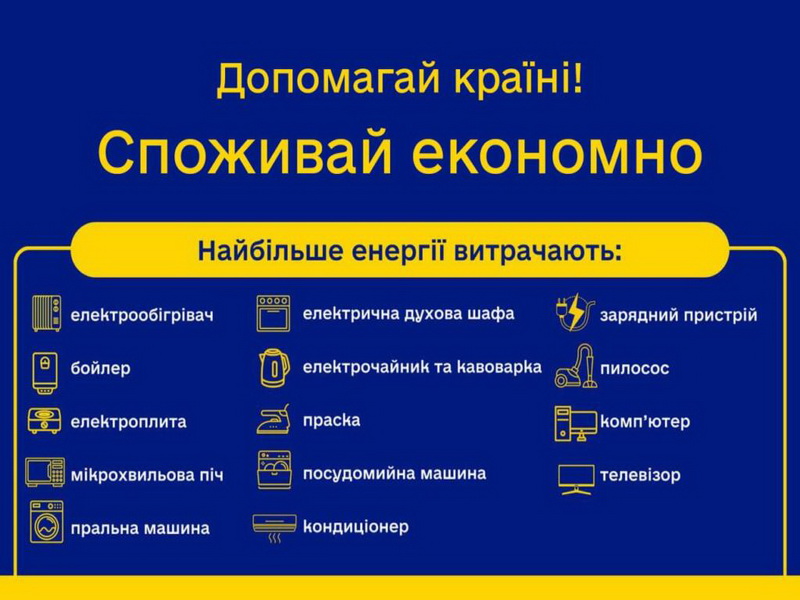 Допомагай країні!

Споживай економно

Найбільше енергії витрачають:

електрообігрівач

бойлер

електроплита

мікрохвильова піч

пральна машина

електрична духова шафа

електрочайник та кавоварка

праска

посудомийна машина

кондиціонер

зарядний пристрій

пилосос

комп'ютер

телевізор